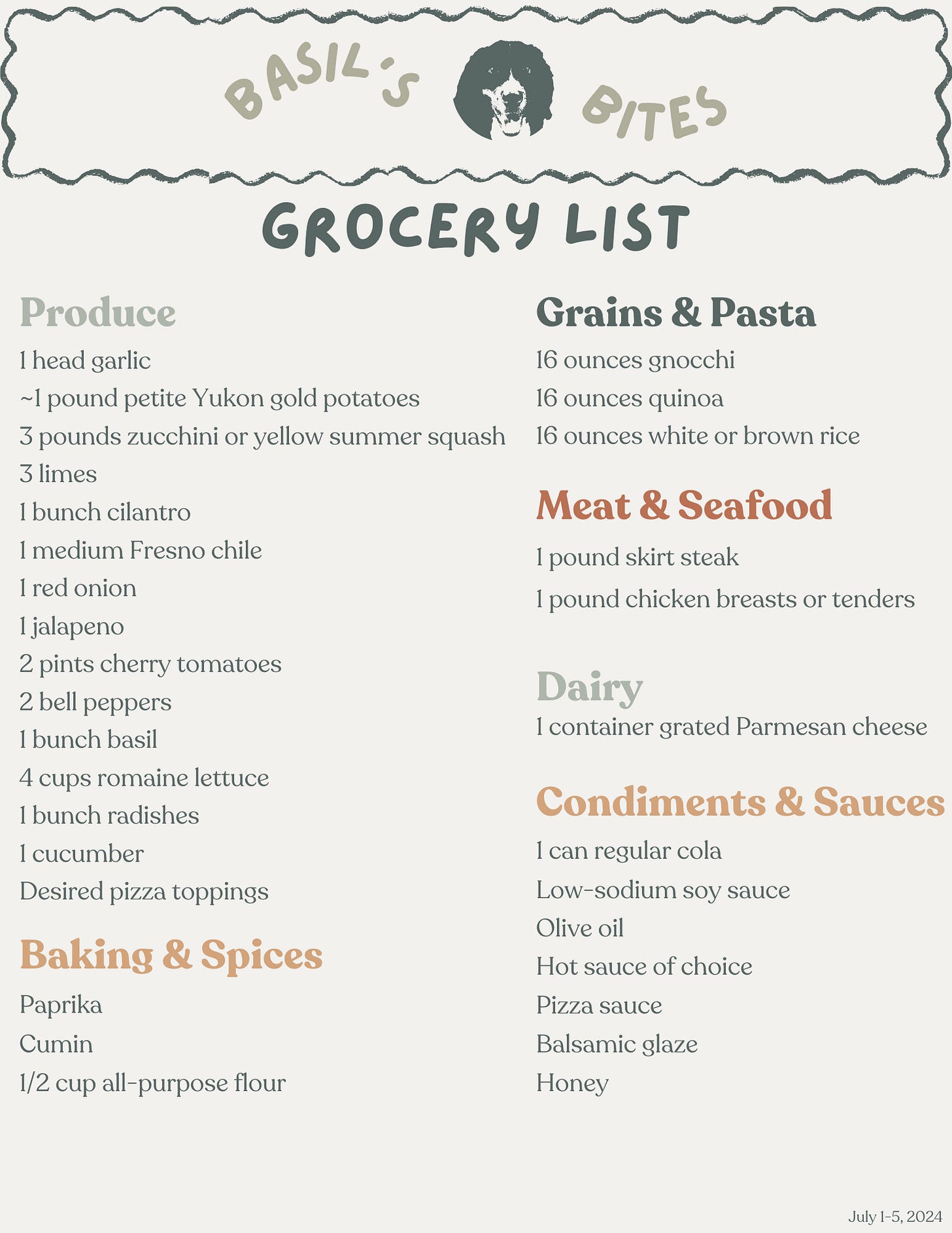 BASIL'S BITES

GROCERY LIST

Produce

1 head garlic

~1 pound petite Yukon gold potatoes

3 pounds zucchini or yellow summer squash

3 limes

1 bunch cilantro

1 medium Fresno chile

1 red onion

1 jalapeno

2 pints cherry tomatoes

2 bell peppers

1 bunch basil

4 cups romaine lettuce

1 bunch radishes

1 cucumber

Desired pizza toppings

Baking & Spices

Paprika

Cumin

1/2 cup all-purpose flour

Grains & Pasta

16 ounces gnocchi

16 ounces quinoa

16 ounces white or brown rice

Meat & Seafood

1 pound skirt steak

1 pound chicken breasts or tenders

Dairy

1 container grated Parmesan cheese

Condiments & Sauces

1 can regular cola

Low-sodium soy sauce

Olive oil

Hot sauce of choice

Pizza sauce

Balsamic glaze

Honey

July 1-5, 2024